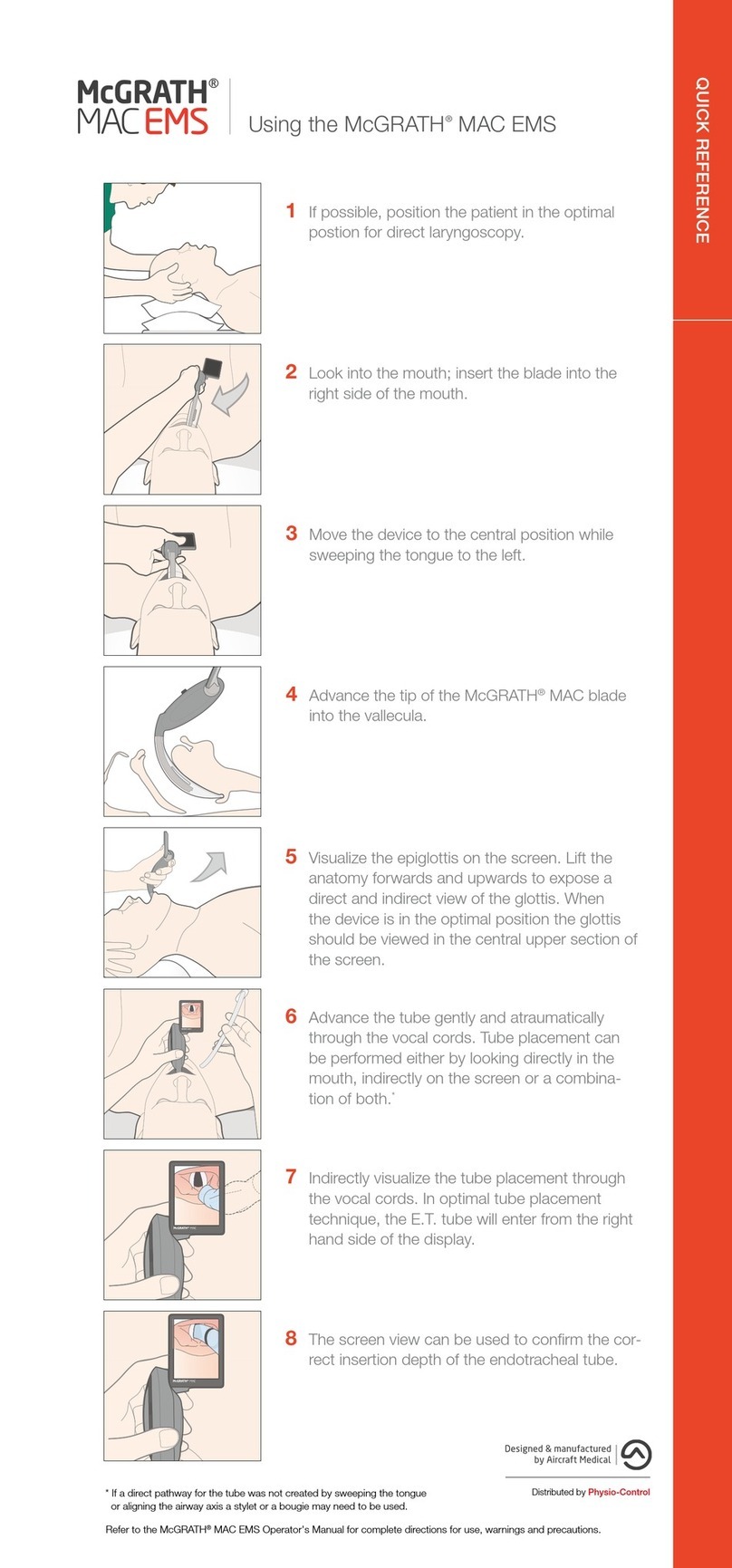 McGRATH®
MAC EMS

Using the McGRATH® MAC EMS

QUICK REFERENCE

1 If possible, position the patient in the optimal postion for direct laryngoscopy.

2 Look into the mouth; insert the blade into the right side of the mouth.

3 Move the device to the central position while sweeping the tongue to the left.

4 Advance the tip of the McGRATH® MAC blade into the vallecula.

5 Visualize the epiglottis on the screen. Lift the anatomy forwards and upwards to expose a direct and indirect view of the glottis. When the device is in the optimal position the glottis should be viewed in the central upper section of the screen.

6 Advance the tube gently and atraumatically through the vocal cords. Tube placement can be performed either by looking directly in the mouth, indirectly on the screen or a combination of both.*

7 Indirectly visualize the tube placement through the vocal cords. In optimal tube placement technique, the E.T. tube will enter from the right hand side of the display.

8 The screen view can be used to confirm the correct insertion depth of the endotracheal tube.

Designed & manufactured by Aircraft Medical

Distributed by Physio-Control

* If a direct pathway for the tube was not created by sweeping the tongue or aligning the airway axis a stylet or a bougie may need to be used.

Refer to the McGRATH® MAC EMS Operator's Manual for complete directions for use, warnings and precautions.